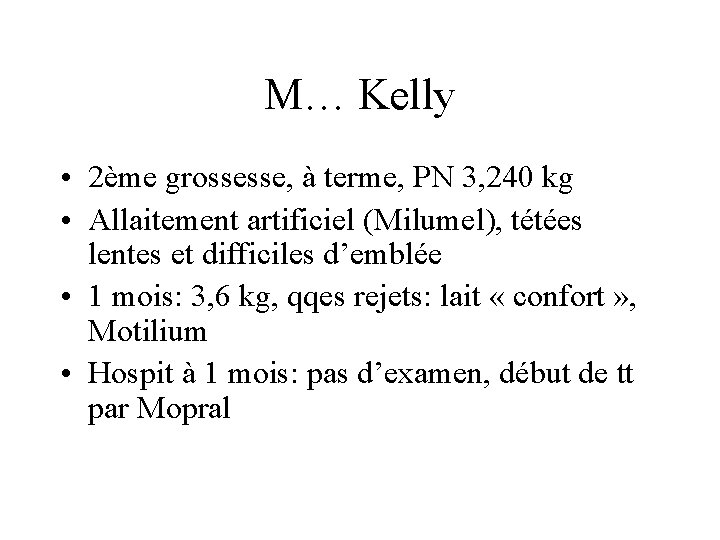 M… Kelly

• 2ème grossesse, à terme, PN 3,240 kg
• Allaitement artificiel (Milumel), tétées lentes et difficiles d'emblée
• 1 mois: 3,6 kg, qqes rejets: lait « confort », Motilium
• Hospit à 1 mois: pas d'examen, début de tt par Mopral